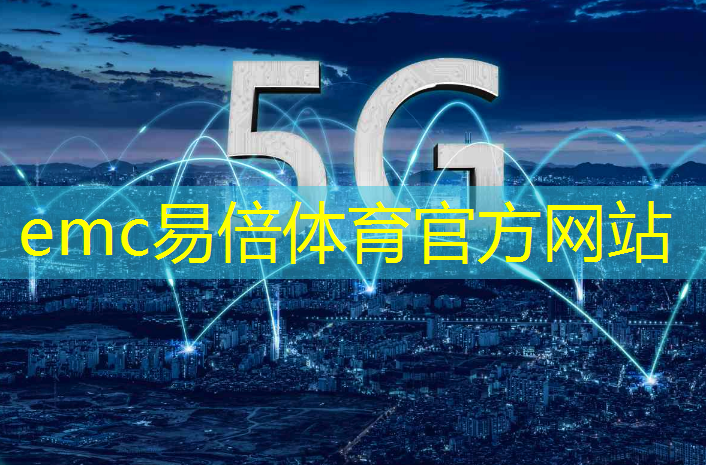 5G

emc易倍体育官方网站